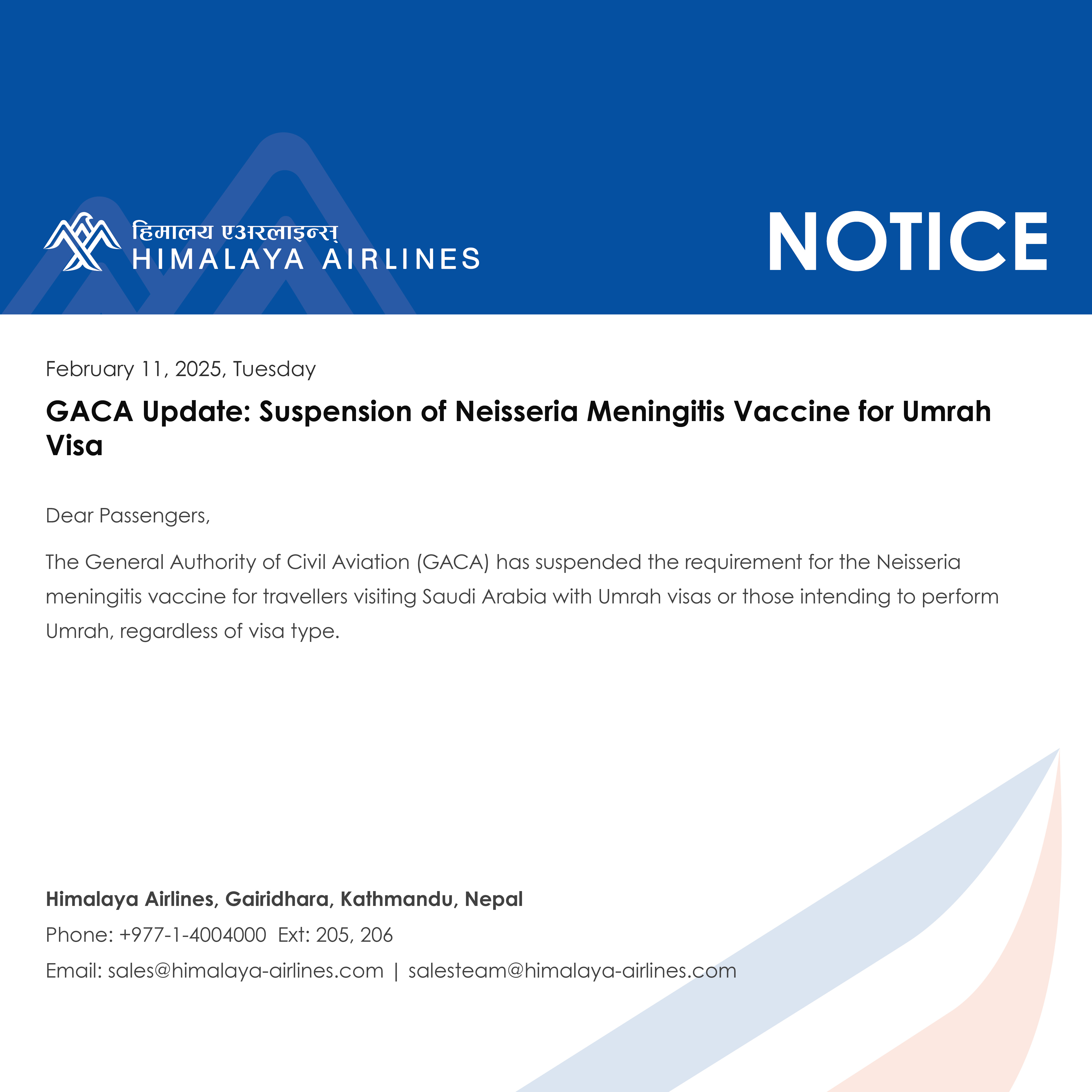 हिमालय एअरलाइन्स्
HIMALAYA AIRLINES

NOTICE

February 11, 2025, Tuesday

GACA Update: Suspension of Neisseria Meningitis Vaccine for Umrah Visa

Dear Passengers,

The General Authority of Civil Aviation (GACA) has suspended the requirement for the Neisseria meningitis vaccine for travellers visiting Saudi Arabia with Umrah visas or those intending to perform Umrah, regardless of visa type.

Himalaya Airlines, Gairidhara, Kathmandu, Nepal
Phone: +977-1-4004000 Ext: 205, 206
Email: sales@himalaya-airlines.com | salesteam@himalaya-airlines.com